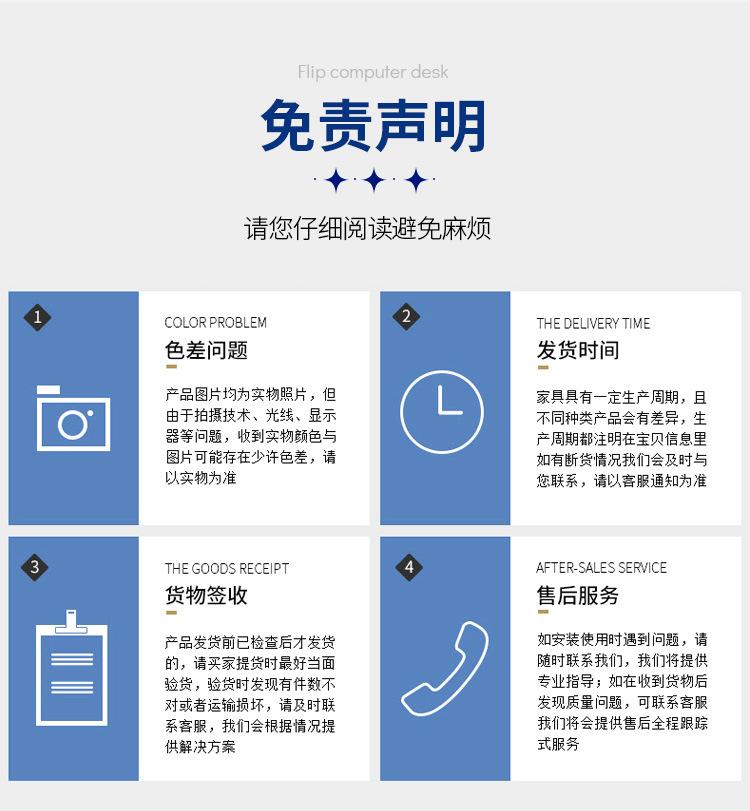 Flip computer desk

免责声明

请您仔细阅读避免麻烦

1

COLOR PROBLEM

色差问题

产品图片均为实物照片，但由于拍摄技术、光线、显示器等问题，收到实物颜色与图片可能存在少许色差，请以实物为准

2

THE DELIVERY TIME

发货时间

家具具有一定生产周期，且不同种类产品会有差异，生产周期都注明在宝贝信息里如有断货情况我们会及时与您联系，请以客服通知为准

3

THE GOODS RECEIPT

货物签收

产品发货前已检查后才发货的，请买家提货时最好当面验货，验货时发现有件数不对或者运输损坏，请及时联系客服，我们会根据情况提供解决方案

4

AFTER-SALES SERVICE

售后服务

如安装使用时遇到问题，请随时联系我们，我们将提供专业指导；如在收到货物后发现质量问题，可联系客服我们将会提供售后全程跟踪式服务